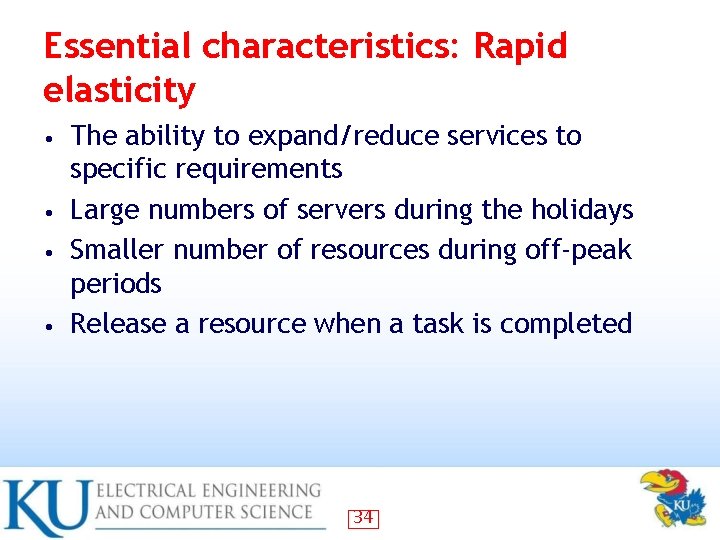 Essential characteristics: Rapid elasticity

• The ability to expand/reduce services to specific requirements
• Large numbers of servers during the holidays
• Smaller number of resources during off-peak periods
• Release a resource when a task is completed

KU ELECTRICAL ENGINEERING AND COMPUTER SCIENCE

34

KU